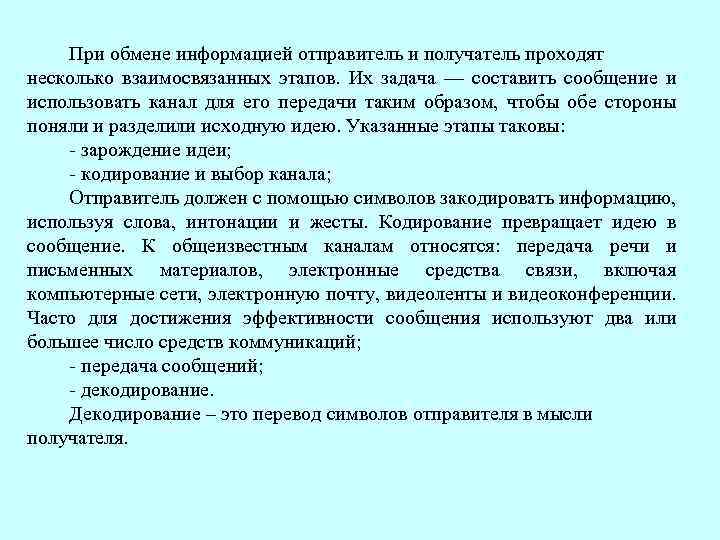 При обмене информацией отправитель и получатель проходят несколько взаимосвязанных этапов. Их задача — составить сообщение и использовать канал для его передачи таким образом, чтобы обе стороны поняли и разделили исходную идею. Указанные этапы таковы:

- зарождение идеи;
- кодирование и выбор канала;

Отправитель должен с помощью символов закодировать информацию, используя слова, интонации и жесты. Кодирование превращает идею в сообщение. К общеизвестным каналам относятся: передача речи и письменных материалов, электронные средства связи, включая компьютерные сети, электронную почту, видеоленты и видеоконференции. Часто для достижения эффективности сообщения используют два или большее число средств коммуникаций;

- передача сообщений;
- декодирование.

Декодирование – это перевод символов отправителя в мысли получателя.